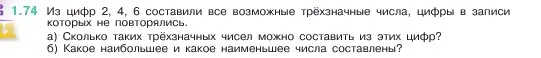 1.74 Из цифр 2, 4, 6 составили все возможные трёхзначные числа, цифры в записи которых не повторялись.

а) Сколько таких трёхзначных чисел можно составить из этих цифр?
б) Какое наибольшее и какое наименьшее числа составлены?